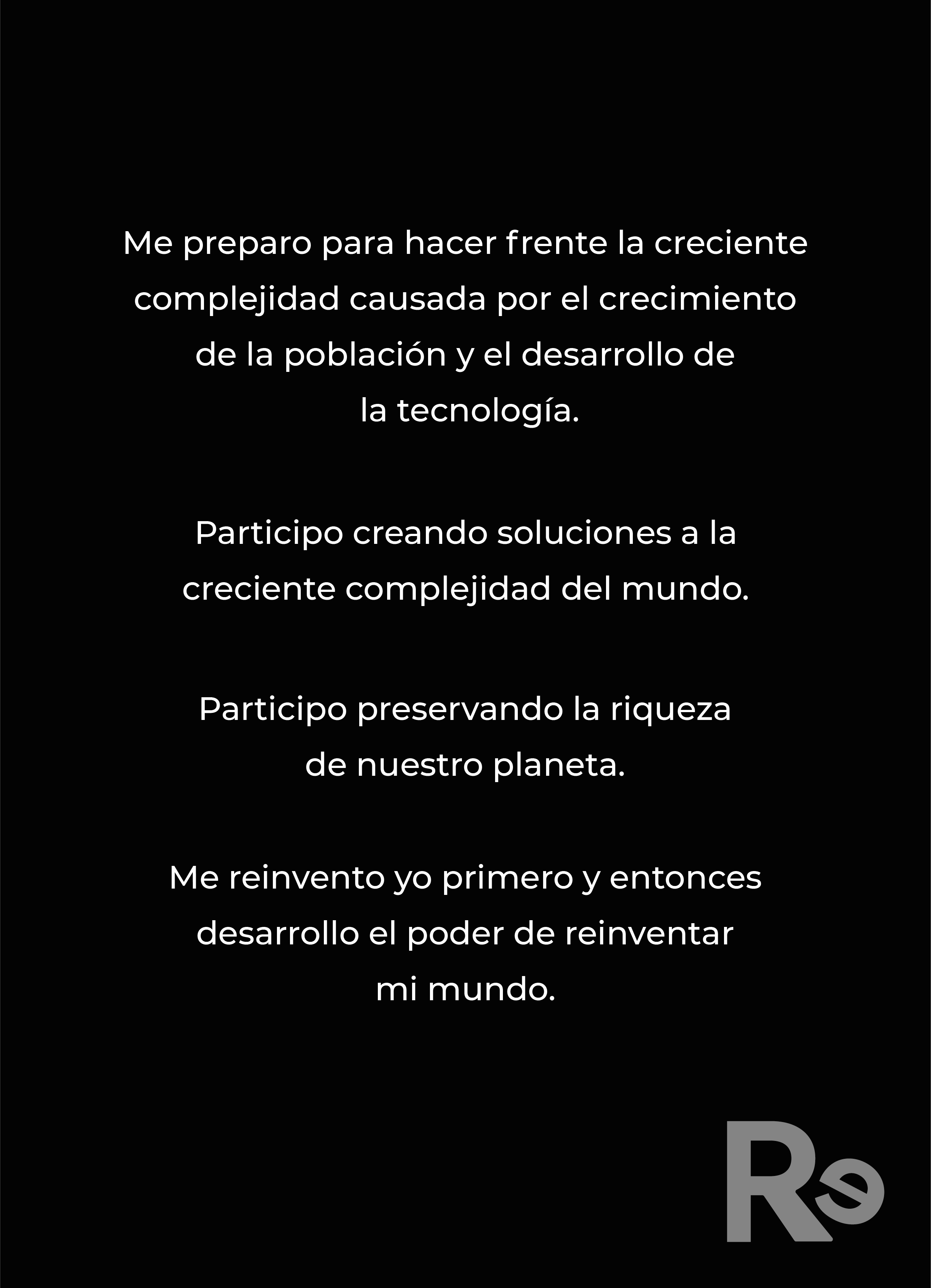 Me preparo para hacer frente la creciente complejidad causada por el crecimiento de la población y el desarrollo de la tecnología.

Participo creando soluciones a la creciente complejidad del mundo.

Participo preservando la riqueza de nuestro planeta.

Me reinvento yo primero y entonces desarrollo el poder de reinventar mi mundo.

Re